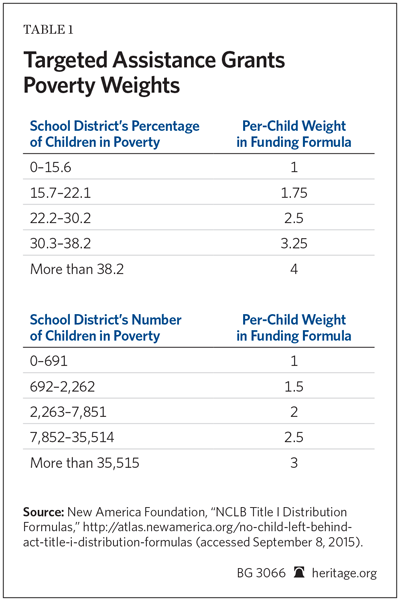 TABLE 1

Targeted Assistance Grants Poverty Weights

| School District's Percentage of Children in Poverty | Per-Child Weight in Funding Formula |
|---|---|
| 0–15.6 | 1 |
| 15.7–22.1 | 1.75 |
| 22.2–30.2 | 2.5 |
| 30.3–38.2 | 3.25 |
| More than 38.2 | 4 |

| School District's Number of Children in Poverty | Per-Child Weight in Funding Formula |
|---|---|
| 0–691 | 1 |
| 692–2,262 | 1.5 |
| 2,263–7,851 | 2 |
| 7,852–35,514 | 2.5 |
| More than 35,515 | 3 |

Source: New America Foundation, "NCLB Title I Distribution Formulas," http://atlas.newamerica.org/no-child-left-behind-act-title-i-distribution-formulas (accessed September 8, 2015).

BG 3066 heritage.org